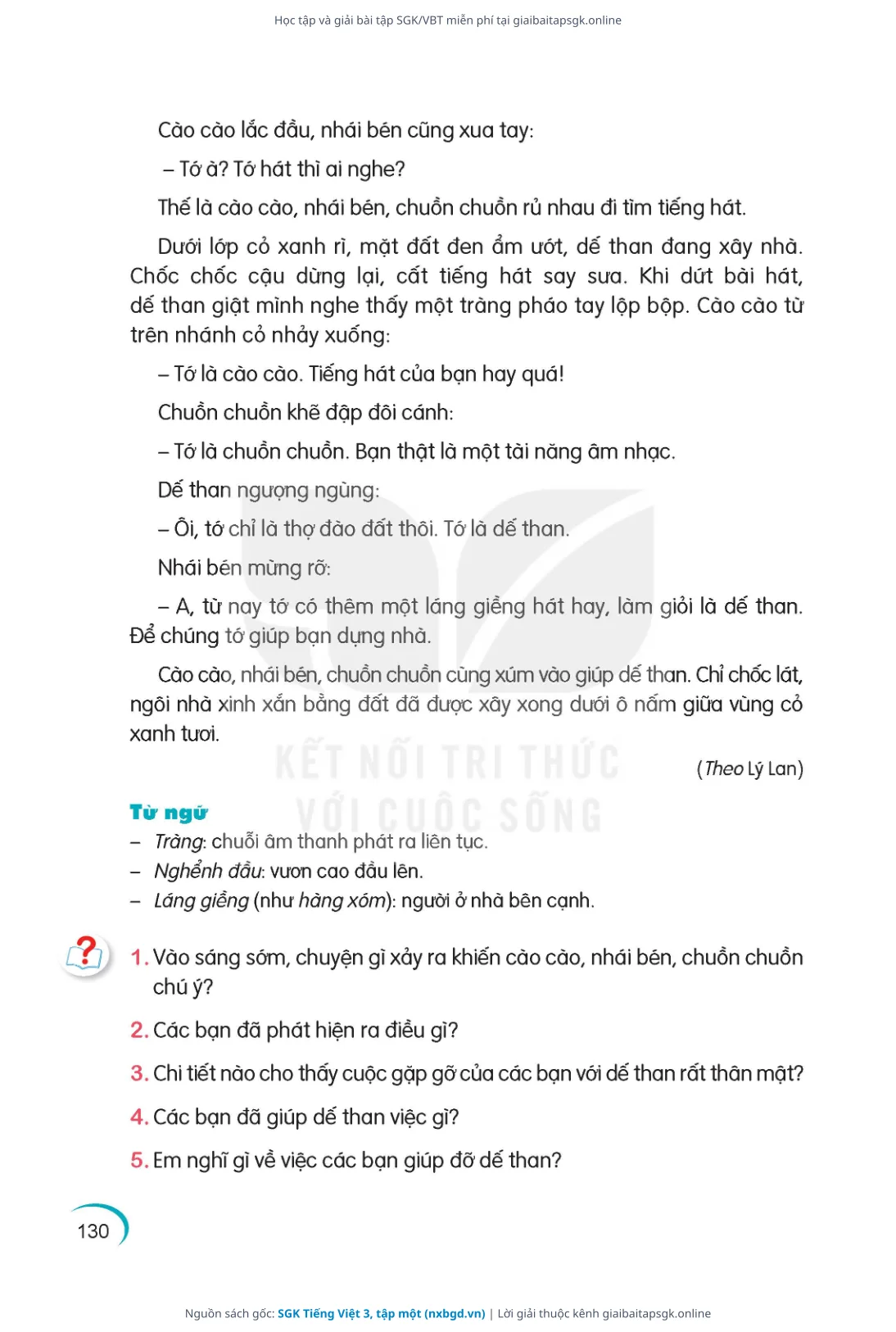 Học tập và giải bài tập SGK/VBT miễn phí tại giaibaitapsgk.online

Cào cào lắc đầu, nhái bén cũng xua tay:

– Tớ à? Tớ hát thì ai nghe?

Thế là cào cào, nhái bén, chuồn chuồn rủ nhau đi tìm tiếng hát.

Dưới lớp cỏ xanh rì, mặt đất đen ẩm ướt, dế than đang xây nhà. Chốc chốc cậu dừng lại, cất tiếng hát say sưa. Khi dứt bài hát, dế than giật mình nghe thấy một tràng pháo tay lộp bộp. Cào cào từ trên nhánh cỏ nhảy xuống:

– Tớ là cào cào. Tiếng hát của bạn hay quá!

Chuồn chuồn khẽ đập đôi cánh:

– Tớ là chuồn chuồn. Bạn thật là một tài năng âm nhạc.

Dế than ngượng ngùng:

– Ôi, tớ chỉ là thợ đào đất thôi. Tớ là dế than.

Nhái bén mừng rỡ:

– A, từ nay tớ có thêm một láng giềng hát hay, làm giỏi là dế than. Để chúng tớ giúp bạn dựng nhà.

Cào cào, nhái bén, chuồn chuồn cùng xúm vào giúp dế than. Chỉ chốc lát, ngôi nhà xinh xắn bằng đất đã được xây xong dưới ô nấm giữa vùng cỏ xanh tươi.

(Theo Lý Lan)

KẾT NỐI TRI THỨC VỚI CUỘC SỐNG

Từ ngữ
– Tràng: chuỗi âm thanh phát ra liên tục.
– Nghển đầu: vươn cao đầu lên.
– Láng giềng (như hàng xóm): người ở nhà bên cạnh.

1. Vào sáng sớm, chuyện gì xảy ra khiến cào cào, nhái bén, chuồn chuồn chú ý?

2. Các bạn đã phát hiện ra điều gì?

3. Chi tiết nào cho thấy cuộc gặp gỡ của các bạn với dế than rất thân mật?

4. Các bạn đã giúp dế than việc gì?

5. Em nghĩ gì về việc các bạn giúp đỡ dế than?

130

Nguồn sách gốc: SGK Tiếng Việt 3, tập một (nxbgd.vn) | Lời giải thuộc kênh giaibaitapsgk.online